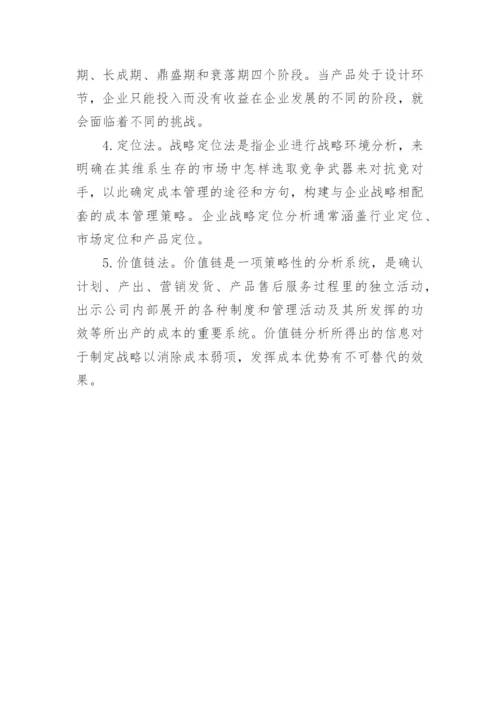 期、长成期、鼎盛期和衰落期四个阶段。当产品处于设计环节，企业只能投入而没有收益在企业发展的不同的阶段，就会面临着不同的挑战。

4. 定位法。战略定位法是指企业进行战略环境分析，来明确在其维系生存的市场中怎样选取竞争武器来对抗竞对手，以此确定成本管理的途径和方句，构建与企业战略相配套的成本管理策略。企业战略定位分析通常涵盖行业定位、市场定位和产品定位。

5. 价值链法。价值链是一项策略性的分析系统，是确认计划、产出、营销发货、产品售后服务过程里的独立活动，出示公司内部展开的各种制度和管理活动及其所发挥的功效等所出产的成本的重要系统。价值链分析所得出的信息对于制定战略以消除成本弱项，发挥成本优势有不可替代的效果。